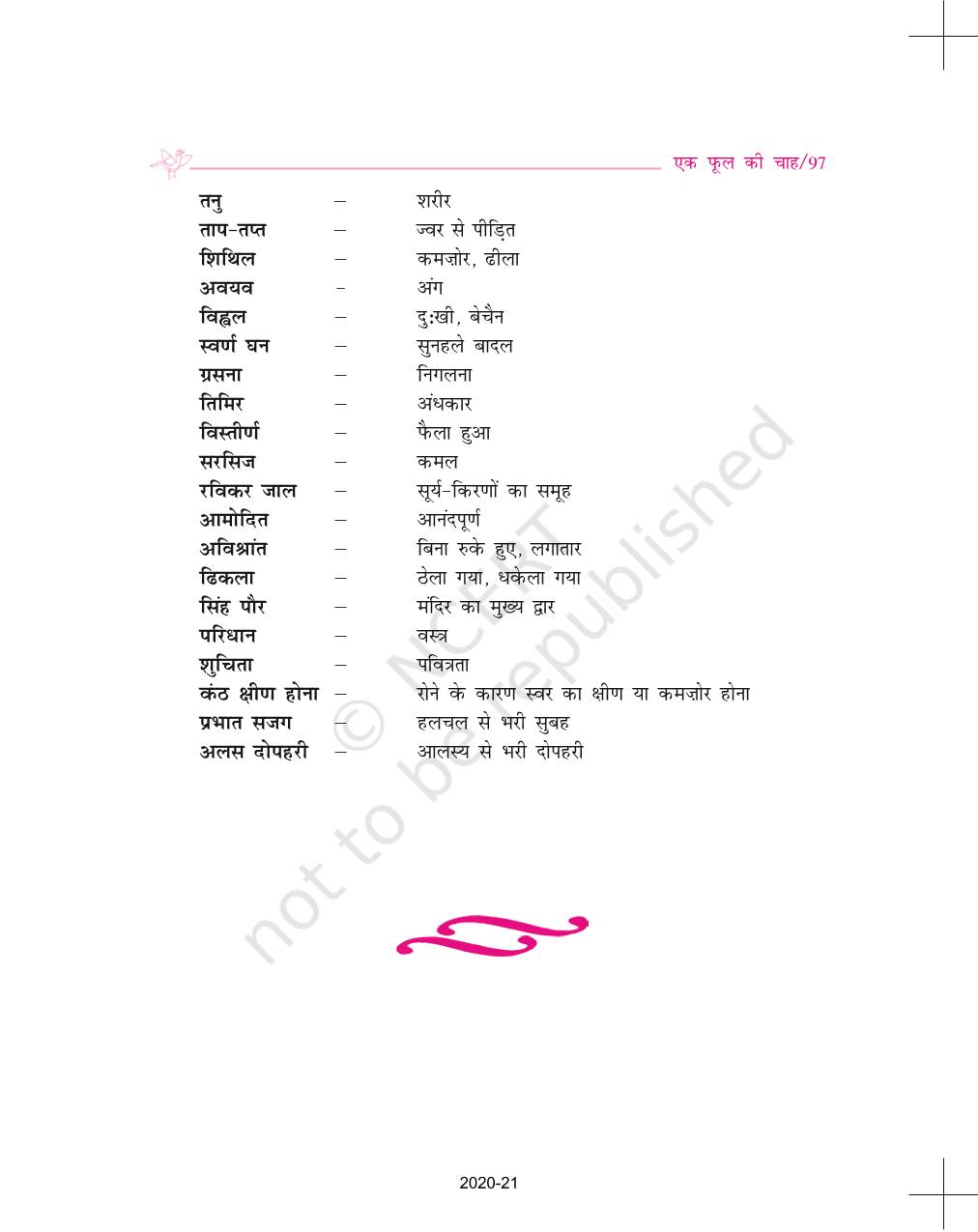 एक फूल की चाह/97

तनु – शरीर
ताप-तप्त – ज्वर से पीड़ित
शिथिल – कमज़ोर, ढीला
अवयव - अंग
विह्वल – दुःखी, बेचैन
स्वर्ण घन – सुनहले बादल
ग्रसना – निगलना
तिमिर – अंधकार
विस्तीर्ण – फैला हुआ
सरसिज – कमल
रविकर जाल – सूर्य-किरणों का समूह
आमोदित – आनंदपूर्ण
अविश्रांत – बिना रुके हुए, लगातार
ढिकला – ठेला गया, धकेला गया
सिंह पौर – मंदिर का मुख्य द्वार
परिधान – वस्त्र
शुचिता – पवित्रता
कंठ क्षीण होना – रोने के कारण स्वर का क्षीण या कमज़ोर होना
प्रभात सजग – हलचल से भरी सुबह
अलस दोपहरी – आलस्य से भरी दोपहरी

2020-21

© NCERT not to be republished